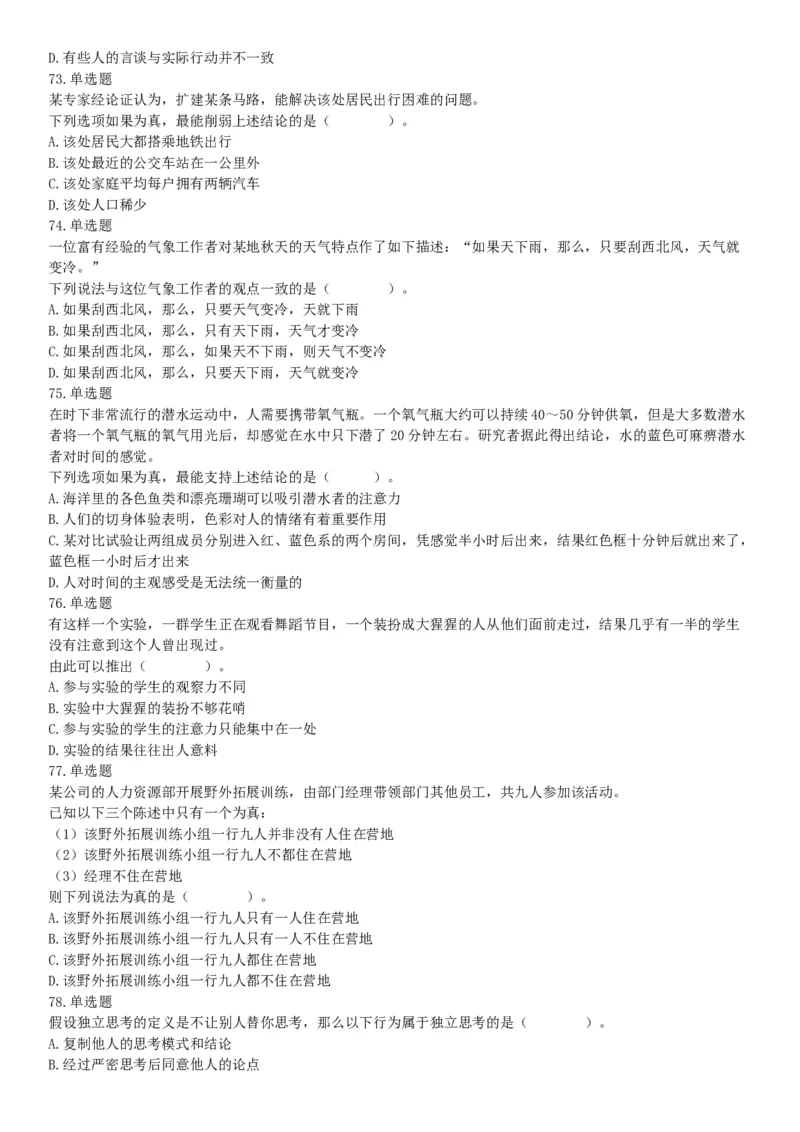 D.有些人的言谈与实际行动并不一致
73.单选题
某专家经论证认为，扩建某条马路，能解决该处居民出行困难的问题。
下列选项如果为真，最能削弱上述结论的是（　　）。
A.该处居民大都搭乘地铁出行
B.该处最近的公交车站在一公里外
C.该处家庭平均每户拥有两辆汽车
D.该处人口稀少
74.单选题
一位富有经验的气象工作者对某地秋天的天气特点作了如下描述：“如果天下雨，那么，只要刮西北风，天气就变冷。”
下列说法与这位气象工作者的观点一致的是（　　）。
A.如果刮西北风，那么，只要天气变冷，天就下雨
B.如果刮西北风，那么，只有天下雨，天气才变冷
C.如果刮西北风，那么，如果天不下雨，则天气不变冷
D.如果刮西北风，那么，只要天下雨，天气就变冷
75.单选题
在时下非常流行的潜水运动中，人需要携带氧气瓶。一个氧气瓶大约可以持续40～50分钟供氧，但是大多数潜水者将一个氧气瓶的氧气用光后，却感觉在水中只下潜了20分钟左右。研究者据此得出结论，水的蓝色可麻痹潜水者对时间的感觉。
下列选项如果为真，最能支持上述结论的是（　　）。
A.海洋里的各色鱼类和漂亮珊瑚可以吸引潜水者的注意力
B.人们的切身体验表明，色彩对人的情绪有着重要作用
C.某对比试验让两组成员分别进入红、蓝色系的两个房间，凭感觉半小时后出来，结果红色框十分钟后就出来了，蓝色框一小时后才出来
D.人对时间的主观感受是无法统一衡量的
76.单选题
有这样一个实验，一群学生正在观看舞蹈节目，一个装扮成大猩猩的人从他们面前走过，结果几乎有一半的学生没有注意到这个人曾出现过。
由此可以推出（　　）。
A.参与实验的学生的观察力不同
B.实验中大猩猩的装扮不够花哨
C.参与实验的学生的注意力只能集中在一处
D.实验的结果往往出人意料
77.单选题
某公司的人力资源部开展野外拓展训练，由部门经理带领部门其他员工，共九人参加该活动。
已知以下三个陈述中只有一个为真：
（1）该野外拓展训练小组一行九人并非没有人住在营地
（2）该野外拓展训练小组一行九人不都住在营地
（3）经理不住在营地
则下列说法为真的是（　　）。
A.该野外拓展训练小组一行九人只有一人住在营地
B.该野外拓展训练小组一行九人只有一人不住在营地
C.该野外拓展训练小组一行九人都住在营地
D.该野外拓展训练小组一行九人都不住在营地
78.单选题
假设独立思考的定义是不让别人替你思考，那么以下行为属于独立思考的是（　　）。
A.复制他人的思考模式和结论
B.经过严密思考后同意他人的论点